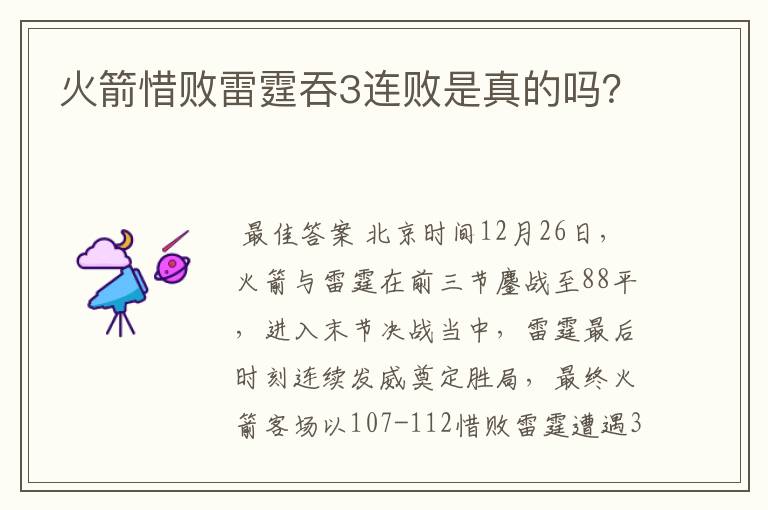 火箭惜败雷霆吞3连败是真的吗?

最佳答案 北京时间12月26日，火箭与雷霆在前三节鏖战至88平，进入末节决战当中，雷霆最后时刻连续发威奠定胜局，最终火箭客场以107-112惜败雷霆遭遇3